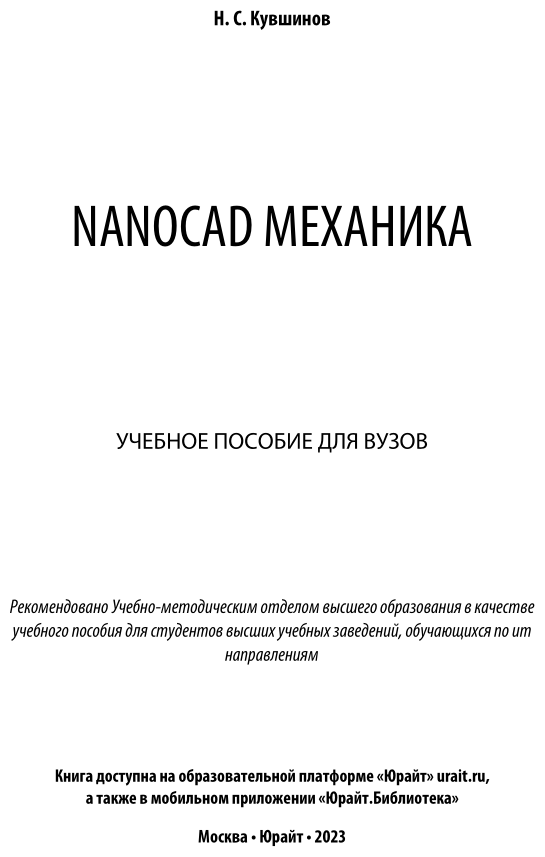 Н. С. Кувшинов

NANOCAD МЕХАНИКА

УЧЕБНОЕ ПОСОБИЕ ДЛЯ ВУЗОВ

Рекомендовано Учебно-методическим отделом высшего образования в качестве учебного пособия для студентов высших учебных заведений, обучающихся по ит направлениям

Книга доступна на образовательной платформе «Юрайт» urait.ru, а также в мобильном приложении «Юрайт.Библиотека»

Москва • Юрайт • 2023